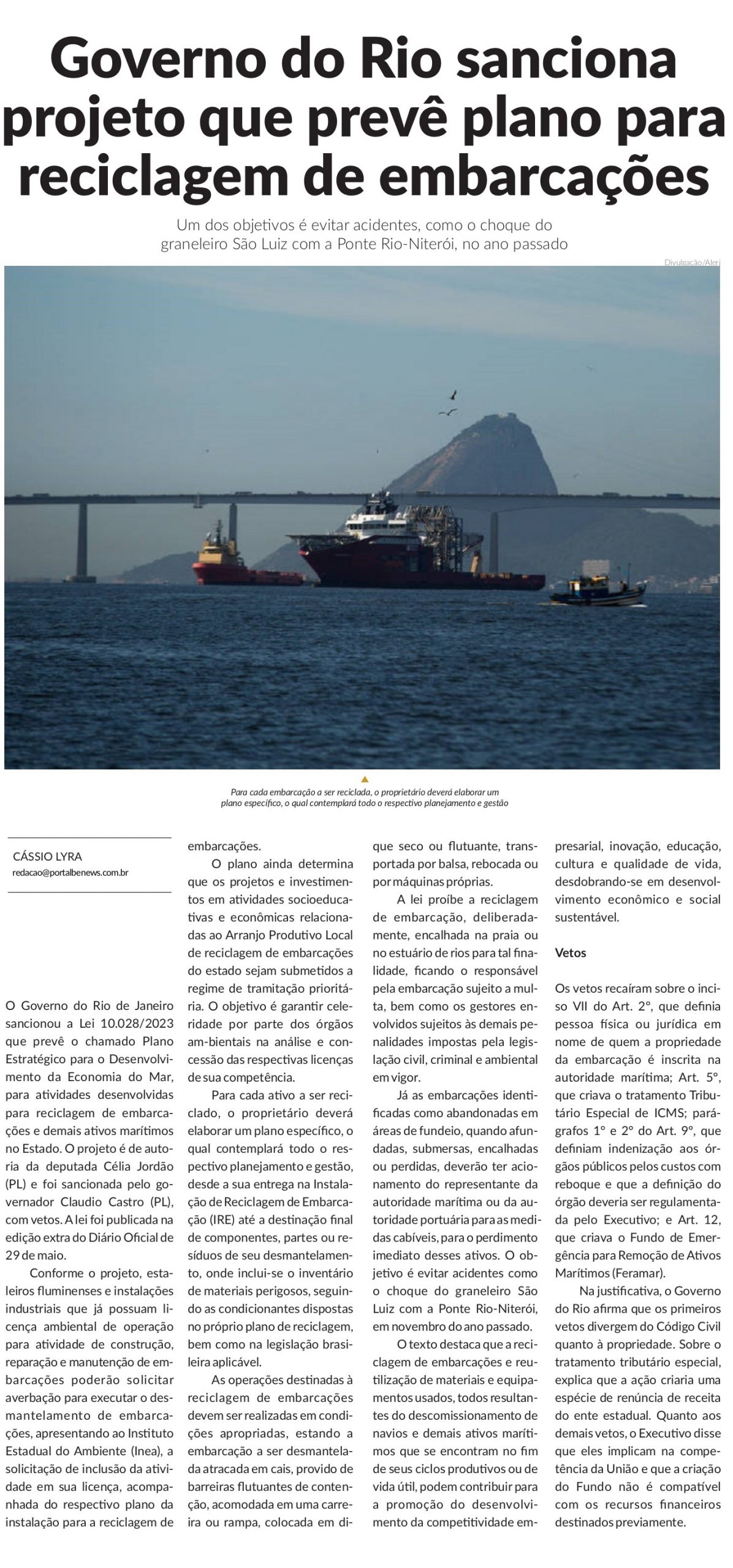 Governo do Rio sanciona projeto que prevê plano para reciclagem de embarcações

Um dos objetivos é evitar acidentes, como o choque do graneleiro São Luiz com a Ponte Rio-Niterói, no ano passado

Divulgação/Alerj

Para cada embarcação a ser reciclada, o proprietário deverá elaborar um plano específico, o qual contemplará todo o respectivo planejamento e gestão

CÁSSIO LYRA
redacao@portalbenews.com.br

O Governo do Rio de Janeiro sancionou a Lei 10.028/2023 que prevê o chamado Plano Estratégico para o Desenvolvimento da Economia do Mar, para atividades desenvolvidas para reciclagem de embarcações e demais ativos marítimos no Estado. O projeto é de autoria da deputada Célia Jordão (PL) e foi sancionada pelo governador Claudio Castro (PL), com vetos. A lei foi publicada na edição extra do Diário Oficial de 29 de maio.

Conforme o projeto, estaleiros fluminenses e instalações industriais que já possuam licença ambiental de operação para atividade de construção, reparação e manutenção de embarcações poderão solicitar averbação para executar o desmantelamento de embarcações, apresentando ao Instituto Estadual do Ambiente (Inea), a solicitação de inclusão da atividade em sua licença, acompanhada do respectivo plano da instalação para a reciclagem de embarcações.

O plano ainda determina que os projetos e investimentos em atividades socioeducativas e econômicas relacionadas ao Arranjo Produtivo Local de reciclagem de embarcações do estado sejam submetidos a regime de tramitação prioritária. O objetivo é garantir celeridade por parte dos órgãos am-bientais na análise e concessão das respectivas licenças de sua competência.

Para cada ativo a ser reciclado, o proprietário deverá elaborar um plano específico, o qual contemplará todo o respectivo planejamento e gestão, desde a sua entrega na Instalação de Reciclagem de Embarcação (IRE) até a destinação final de componentes, partes ou resíduos de seu desmantelamento, onde inclui-se o inventário de materiais perigosos, seguindo as condicionantes dispostas no próprio plano de reciclagem, bem como na legislação brasileira aplicável.

As operações destinadas à reciclagem de embarcações devem ser realizadas em condições apropriadas, estando a embarcação a ser desmantelada atracada em cais, provido de barreiras flutuantes de contenção, acomodada em uma carreira ou rampa, colocada em dique seco ou flutuante, transportada por balsa, rebocada ou por máquinas próprias.

A lei proíbe a reciclagem de embarcação, deliberadamente, encalhada na praia ou no estuário de rios para tal finalidade, ficando o responsável pela embarcação sujeito a multa, bem como os gestores envolvidos sujeitos às demais penalidades impostas pela legislação civil, criminal e ambiental em vigor.

Já as embarcações identificadas como abandonadas em áreas de fundeio, quando afundadas, submersas, encalhadas ou perdidas, deverão ter acionamento do representante da autoridade marítima ou da autoridade portuária para as medidas cabíveis, para o perdimento imediato desses ativos. O objetivo é evitar acidentes como o choque do graneleiro São Luiz com a Ponte Rio-Niterói, em novembro do ano passado.

O texto destaca que a reciclagem de embarcações e reutilização de materiais e equipamentos usados, todos resultantes do descomissionamento de navios e demais ativos marítimos que se encontram no fim de seus ciclos produtivos ou de vida útil, podem contribuir para a promoção do desenvolvimento da competitividade empresarial, inovação, educação, cultura e qualidade de vida, desdobrando-se em desenvolvimento econômico e social sustentável.

Vetos

Os vetos recaíram sobre o inciso VII do Art. 2º, que definia pessoa física ou jurídica em nome de quem a propriedade da embarcação é inscrita na autoridade marítima; Art. 5º, que criava o tratamento Tributário Especial de ICMS; parágrafos 1º e 2º do Art. 9º, que definiam indenização aos órgãos públicos pelos custos com reboque e que a definição do órgão deveria ser regulamentada pelo Executivo; e Art. 12, que criava o Fundo de Emergência para Remoção de Ativos Marítimos (Feramar).

Na justificativa, o Governo do Rio afirma que os primeiros vetos divergem do Código Civil quanto à propriedade. Sobre o tratamento tributário especial, explica que a ação criaria uma espécie de renúncia de receita do ente estadual. Quanto aos demais vetos, o Executivo disse que eles implicam na competência da União e que a criação do Fundo não é compatível com os recursos financeiros destinados previamente.